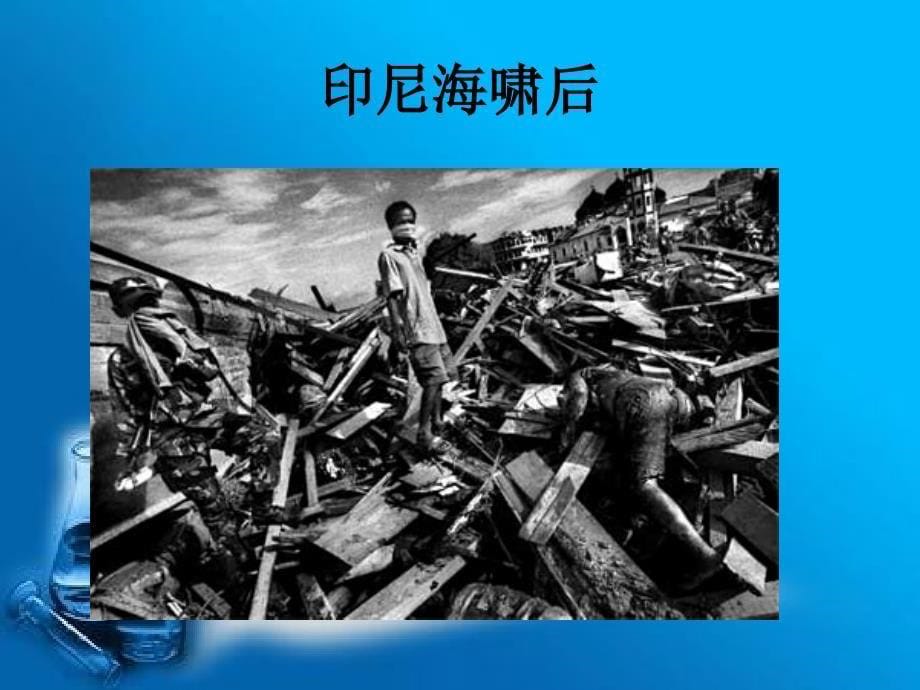 印尼海啸后